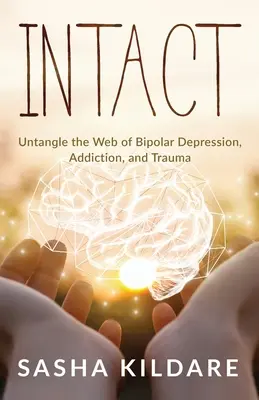 INTACT

Untangle the Web of Bipolar Depression, Addiction, and Trauma

SASHA KILDARE